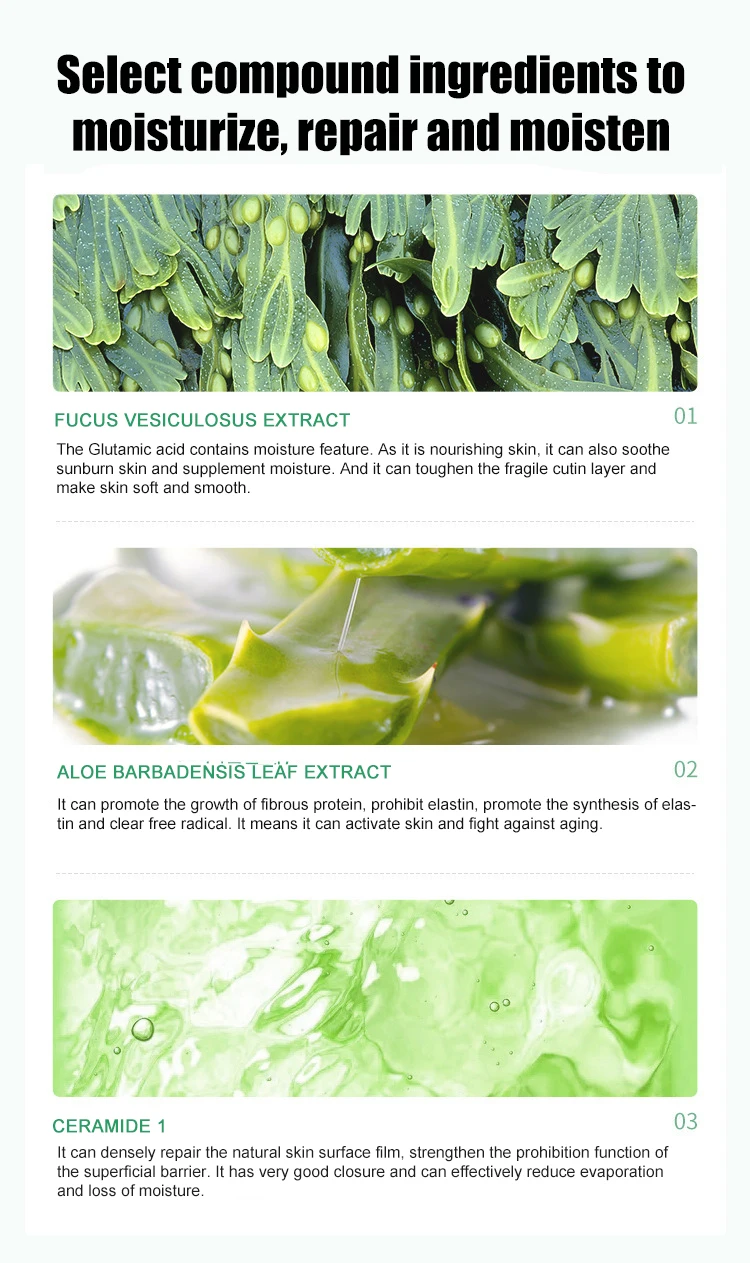 Select compound ingredients to moisturize, repair and moisten

FUCUS VESICULOSUS EXTRACT

01

The Glutamic acid contains moisture feature. As it is nourishing skin, it can also soothe sunburn skin and supplement moisture. And it can toughen the fragile cutin layer and make skin soft and smooth.

ALOE BARBADENSIS LEAF EXTRACT

02

It can promote the growth of fibrous protein, prohibit elastin, promote the synthesis of elastin and clear free radical. It means it can activate skin and fight against aging.

CERAMIDE 1

03

It can densely repair the natural skin surface film, strengthen the prohibition function of the superficial barrier. It has very good closure and can effectively reduce evaporation and loss of moisture.